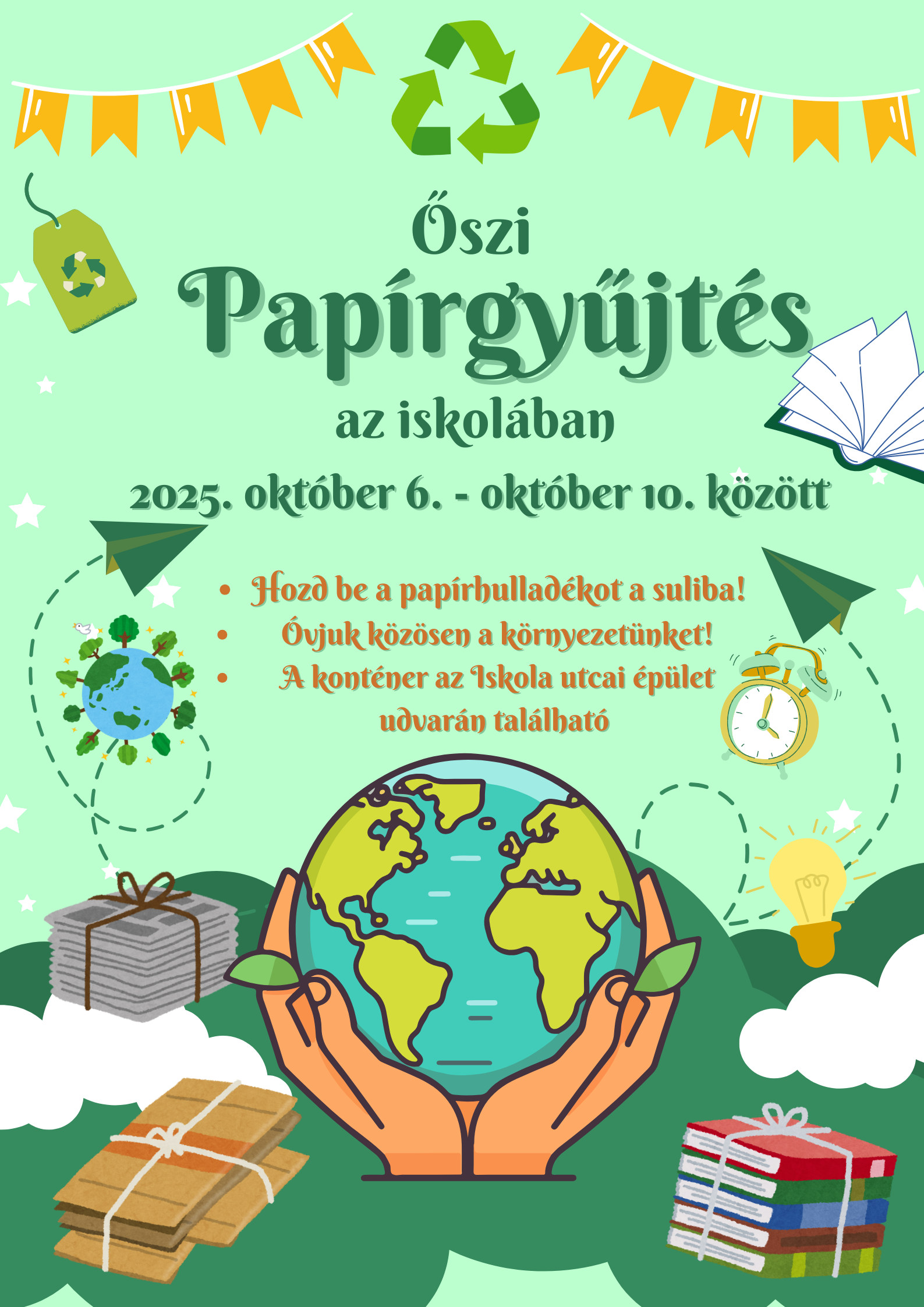 Őszi

Papírgyűjtés

az iskolában

2025. október 6. - október 10. között

• Hozd be a papírhulladékot a suliba!
• Óvjuk közösen a környezetünket!
• A konténer az Iskola utcai épület udvarán található